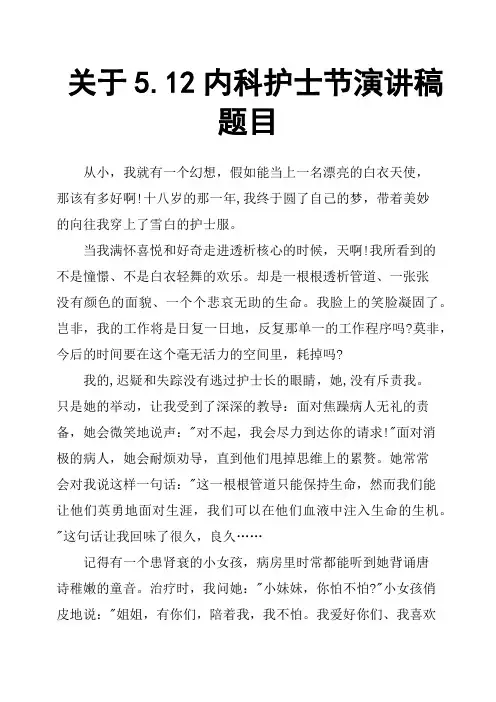 关于 5.12 内科护士节演讲稿题目

从小，我就有一个幻想，假如能当上一名漂亮的白衣天使，那该有多好啊!十八岁的那一年,我终于圆了自己的梦，带着美妙的向往我穿上了雪白的护士服。

当我满怀喜悦和好奇走进透析核心的时候，天啊!我所看到的不是憧憬、不是白衣轻舞的欢乐。却是一根根透析管道、一张张没有颜色的面貌、一个个悲哀无助的生命。我脸上的笑脸凝固了。岂非，我的工作将是日复一日地，反复那单一的工作程序吗?莫非，今后的时间要在这个毫无活力的空间里，耗掉吗?

我的,迟疑和失踪没有逃过护士长的眼睛，她,没有斥责我。只是她的举动，让我受到了深深的教导：面对焦躁病人无礼的责备，她会微笑地说声："对不起，我会尽力到达你的请求!"面对消极的病人，她会耐烦劝导，直到他们甩掉思维上的累赘。她常常会对我说这样一句话："这一根根管道只能保持生命，然而我们能让他们英勇地面对生涯，我们可以在他们血液中注入生命的生机。"这句话让我回味了很久，良久……

记得有一个患肾衰的小女孩，病房里时常都能听到她背诵唐诗稚嫩的童音。治疗时，我问她："小妹妹，你怕不怕?"小女孩俏皮地说："姐姐，有你们，陪着我，我不怕。我爱好你们、我喜欢